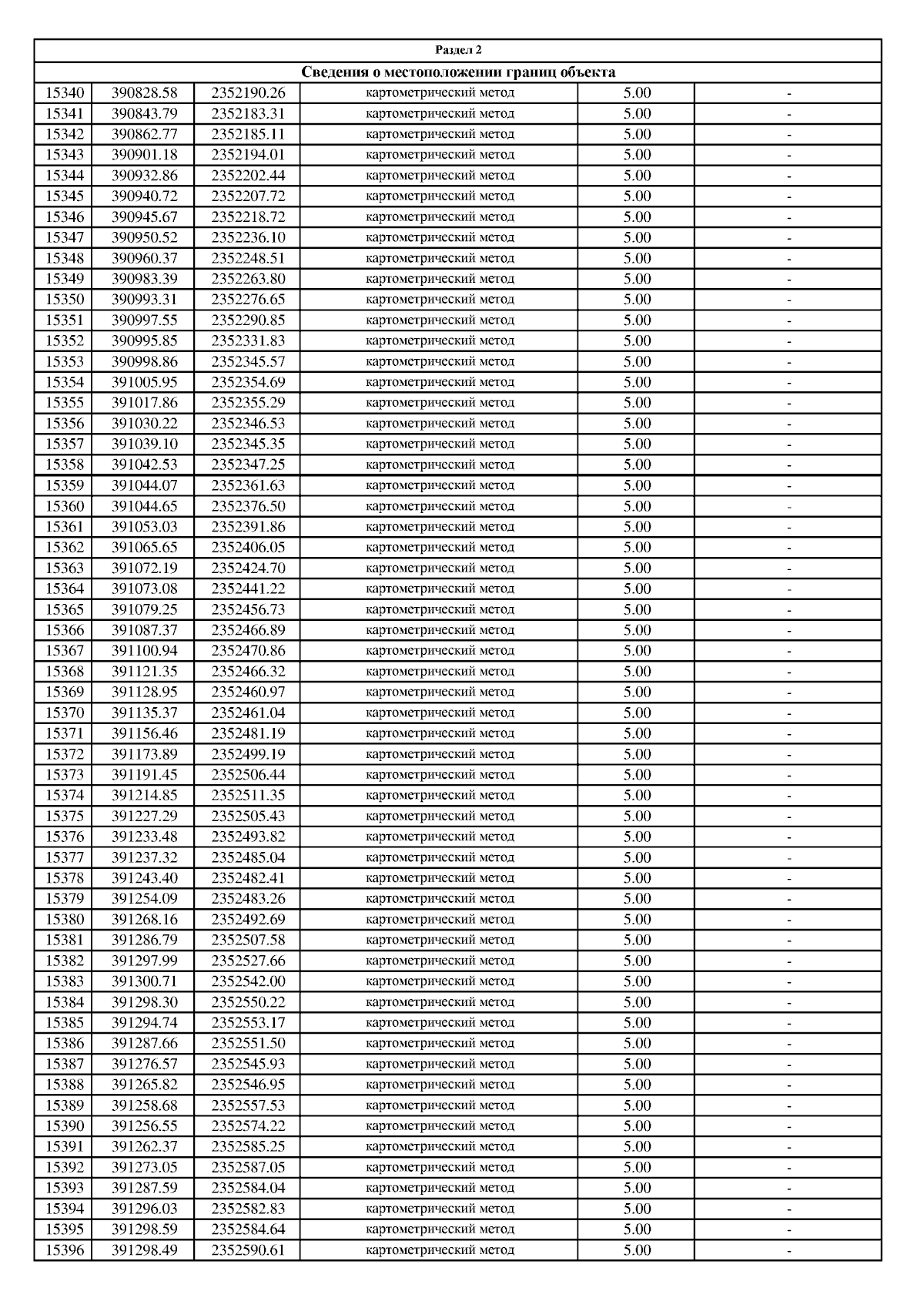 Раздел 2

Сведения о местоположении границ объекта

| | | | | | |
|---|---|---|---|---|---|
| 15340 | 390828.58 | 2352190.26 | картометрический метод | 5.00 | - |
| 15341 | 390843.79 | 2352183.31 | картометрический метод | 5.00 | - |
| 15342 | 390862.77 | 2352185.11 | картометрический метод | 5.00 | - |
| 15343 | 390901.18 | 2352194.01 | картометрический метод | 5.00 | - |
| 15344 | 390932.86 | 2352202.44 | картометрический метод | 5.00 | - |
| 15345 | 390940.72 | 2352207.72 | картометрический метод | 5.00 | - |
| 15346 | 390945.67 | 2352218.72 | картометрический метод | 5.00 | - |
| 15347 | 390950.52 | 2352236.10 | картометрический метод | 5.00 | - |
| 15348 | 390960.37 | 2352248.51 | картометрический метод | 5.00 | - |
| 15349 | 390983.39 | 2352263.80 | картометрический метод | 5.00 | - |
| 15350 | 390993.31 | 2352276.65 | картометрический метод | 5.00 | - |
| 15351 | 390997.55 | 2352290.85 | картометрический метод | 5.00 | - |
| 15352 | 390995.85 | 2352331.83 | картометрический метод | 5.00 | - |
| 15353 | 390998.86 | 2352345.57 | картометрический метод | 5.00 | - |
| 15354 | 391005.95 | 2352354.69 | картометрический метод | 5.00 | - |
| 15355 | 391017.86 | 2352355.29 | картометрический метод | 5.00 | - |
| 15356 | 391030.22 | 2352346.53 | картометрический метод | 5.00 | - |
| 15357 | 391039.10 | 2352345.35 | картометрический метод | 5.00 | - |
| 15358 | 391042.53 | 2352347.25 | картометрический метод | 5.00 | - |
| 15359 | 391044.07 | 2352361.63 | картометрический метод | 5.00 | - |
| 15360 | 391044.65 | 2352376.50 | картометрический метод | 5.00 | - |
| 15361 | 391053.03 | 2352391.86 | картометрический метод | 5.00 | - |
| 15362 | 391065.65 | 2352406.05 | картометрический метод | 5.00 | - |
| 15363 | 391072.19 | 2352424.70 | картометрический метод | 5.00 | - |
| 15364 | 391073.08 | 2352441.22 | картометрический метод | 5.00 | - |
| 15365 | 391079.25 | 2352456.73 | картометрический метод | 5.00 | - |
| 15366 | 391087.37 | 2352466.89 | картометрический метод | 5.00 | - |
| 15367 | 391100.94 | 2352470.86 | картометрический метод | 5.00 | - |
| 15368 | 391121.35 | 2352466.32 | картометрический метод | 5.00 | - |
| 15369 | 391128.95 | 2352460.97 | картометрический метод | 5.00 | - |
| 15370 | 391135.37 | 2352461.04 | картометрический метод | 5.00 | - |
| 15371 | 391156.46 | 2352481.19 | картометрический метод | 5.00 | - |
| 15372 | 391173.89 | 2352499.19 | картометрический метод | 5.00 | - |
| 15373 | 391191.45 | 2352506.44 | картометрический метод | 5.00 | - |
| 15374 | 391214.85 | 2352511.35 | картометрический метод | 5.00 | - |
| 15375 | 391227.29 | 2352505.43 | картометрический метод | 5.00 | - |
| 15376 | 391233.48 | 2352493.82 | картометрический метод | 5.00 | - |
| 15377 | 391237.32 | 2352485.04 | картометрический метод | 5.00 | - |
| 15378 | 391243.40 | 2352482.41 | картометрический метод | 5.00 | - |
| 15379 | 391254.09 | 2352483.26 | картометрический метод | 5.00 | - |
| 15380 | 391268.16 | 2352492.69 | картометрический метод | 5.00 | - |
| 15381 | 391286.79 | 2352507.58 | картометрический метод | 5.00 | - |
| 15382 | 391297.99 | 2352527.66 | картометрический метод | 5.00 | - |
| 15383 | 391300.71 | 2352542.00 | картометрический метод | 5.00 | - |
| 15384 | 391298.30 | 2352550.22 | картометрический метод | 5.00 | - |
| 15385 | 391294.74 | 2352553.17 | картометрический метод | 5.00 | - |
| 15386 | 391287.66 | 2352551.50 | картометрический метод | 5.00 | - |
| 15387 | 391276.57 | 2352545.93 | картометрический метод | 5.00 | - |
| 15388 | 391265.82 | 2352546.95 | картометрический метод | 5.00 | - |
| 15389 | 391258.68 | 2352557.53 | картометрический метод | 5.00 | - |
| 15390 | 391256.55 | 2352574.22 | картометрический метод | 5.00 | - |
| 15391 | 391262.37 | 2352585.25 | картометрический метод | 5.00 | - |
| 15392 | 391273.05 | 2352587.05 | картометрический метод | 5.00 | - |
| 15393 | 391287.59 | 2352584.04 | картометрический метод | 5.00 | - |
| 15394 | 391296.03 | 2352582.83 | картометрический метод | 5.00 | - |
| 15395 | 391298.59 | 2352584.64 | картометрический метод | 5.00 | - |
| 15396 | 391298.49 | 2352590.61 | картометрический метод | 5.00 | - |